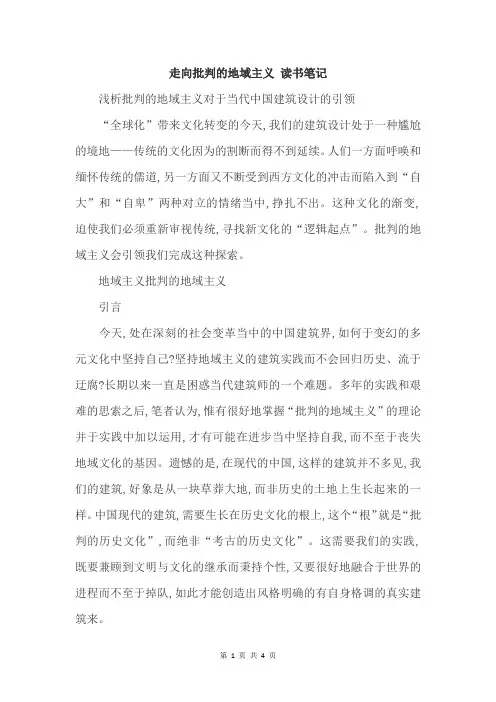 走向批判的地域主义 读书笔记

浅析批判的地域主义对于当代中国建筑设计的引领

“全球化”带来文化转变的今天,我们的建筑设计处于一种尴尬的境地——传统的文化因为的割断而得不到延续。人们一方面呼唤和缅怀传统的儒道,另一方面又不断受到西方文化的冲击而陷入到“自大”和“自卑”两种对立的情绪当中,挣扎不出。这种文化的渐变,迫使我们必须重新审视传统,寻找新文化的“逻辑起点”。批判的地域主义会引领我们完成这种探索。

地域主义批判的地域主义

引言

今天,处在深刻的社会变革当中的中国建筑界,如何于变幻的多元文化中坚持自己?坚持地域主义的建筑实践而不会回归历史、流于迂腐?长期以来一直是困惑当代建筑师的一个难题。多年的实践和艰难的思索之后,笔者认为,惟有很好地掌握“批判的地域主义”的理论并于实践中加以运用,才有可能在进步当中坚持自我,而不至于丧失地域文化的基因。遗憾的是,在现代的中国,这样的建筑并不多见,我们的建筑,好象是从一块草莽大地,而非历史的土地上生长起来的一样。中国现代的建筑,需要生长在历史文化的根上,这个“根”就是“批判的历史文化”,而绝非“考古的历史文化”。这需要我们的实践,既要兼顾到文明与文化的继承而秉持个性,又要很好地融合于世界的进程而不至于掉队,如此才能创造出风格明确的有自身格调的真实建筑来。

第 1 页 共 4 页